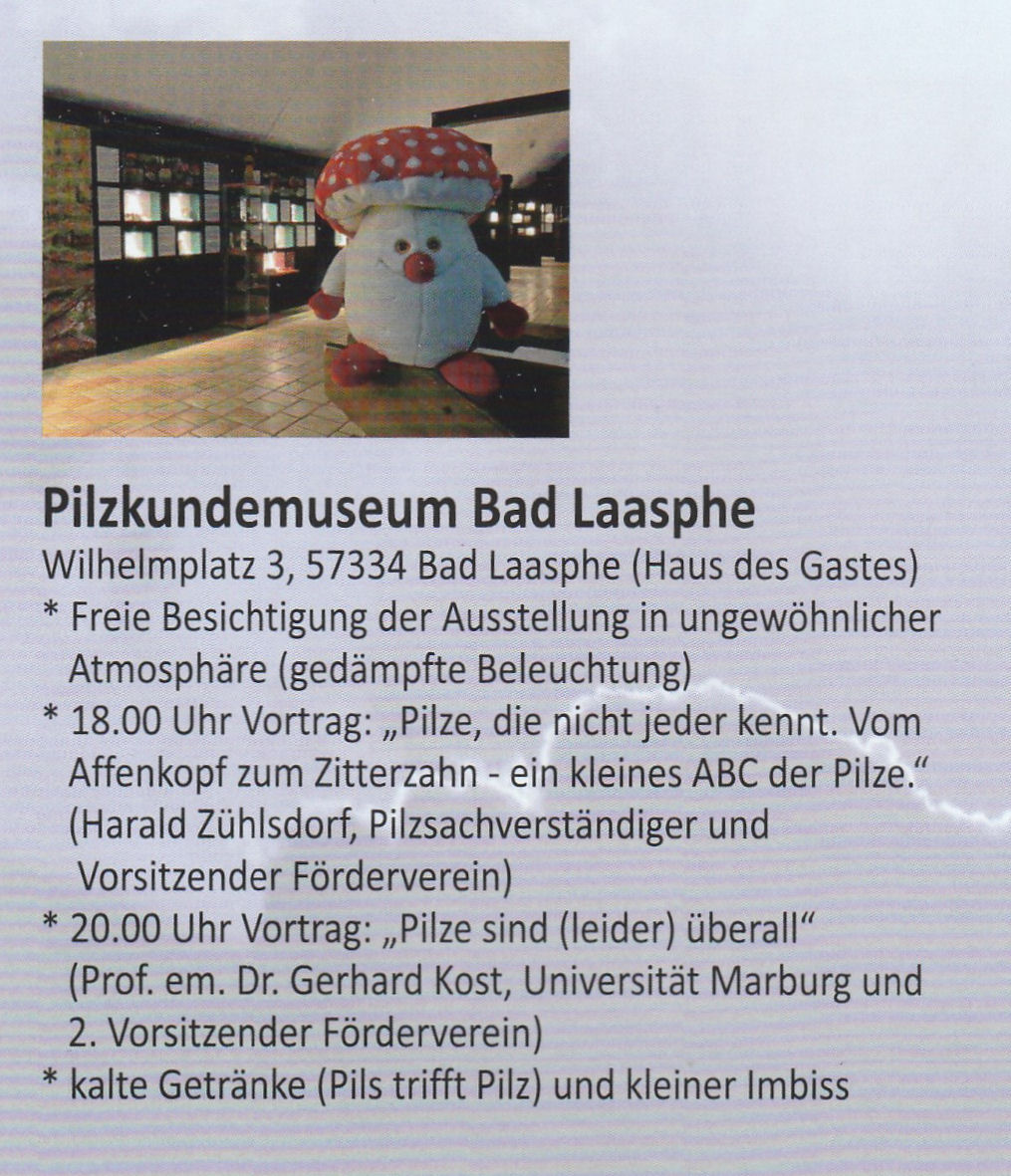 Pilzkundemuseum Bad Laasphe
Wilhelmplatz 3, 57334 Bad Laasphe (Haus des Gastes)
* Freie Besichtigung der Ausstellung in ungewöhnlicher Atmosphäre (gedämpfte Beleuchtung)
* 18.00 Uhr Vortrag: „Pilze, die nicht jeder kennt. Vom Affenkopf zum Zitterzahn - ein kleines ABC der Pilze.“ (Harald Zühlsdorf, Pilzsachverständiger und Vorsitzender Förderverein)
* 20.00 Uhr Vortrag: „Pilze sind (leider) überall“ (Prof. em. Dr. Gerhard Kost, Universität Marburg und 2. Vorsitzender Förderverein)
* kalte Getränke (Pils trifft Pilz) und kleiner Imbiss